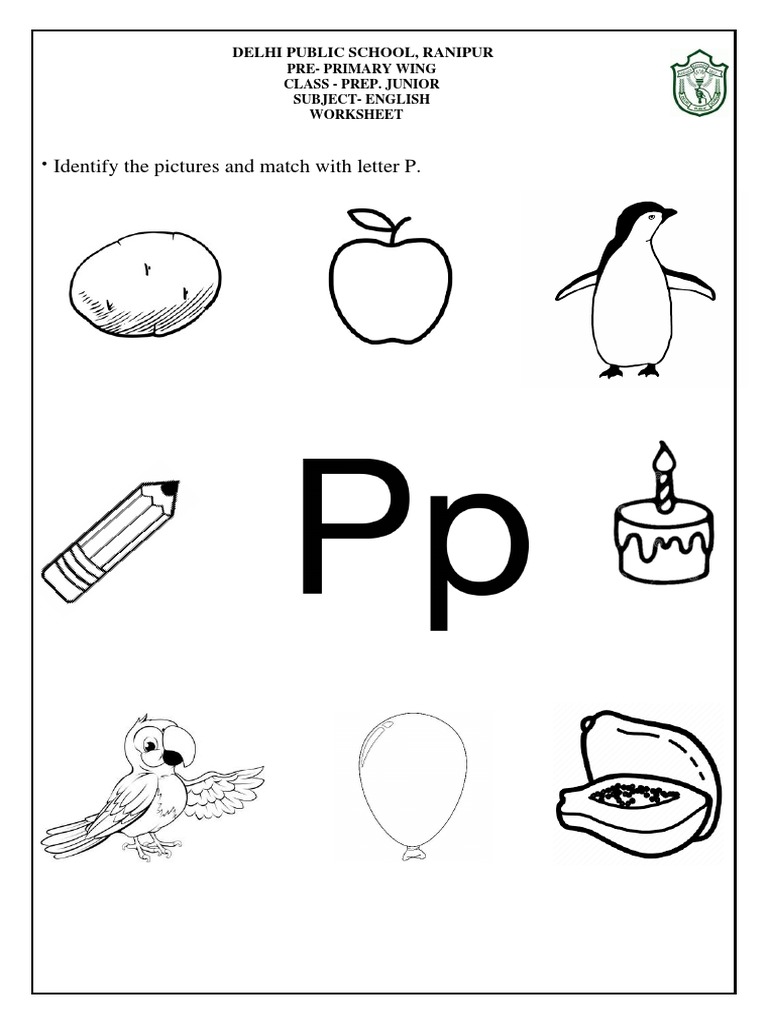 DELHI PUBLIC SCHOOL, RANIPUR
PRE- PRIMARY WING
CLASS - PREP. JUNIOR
SUBJECT- ENGLISH
WORKSHEET

• Identify the pictures and match with letter P.

Pp